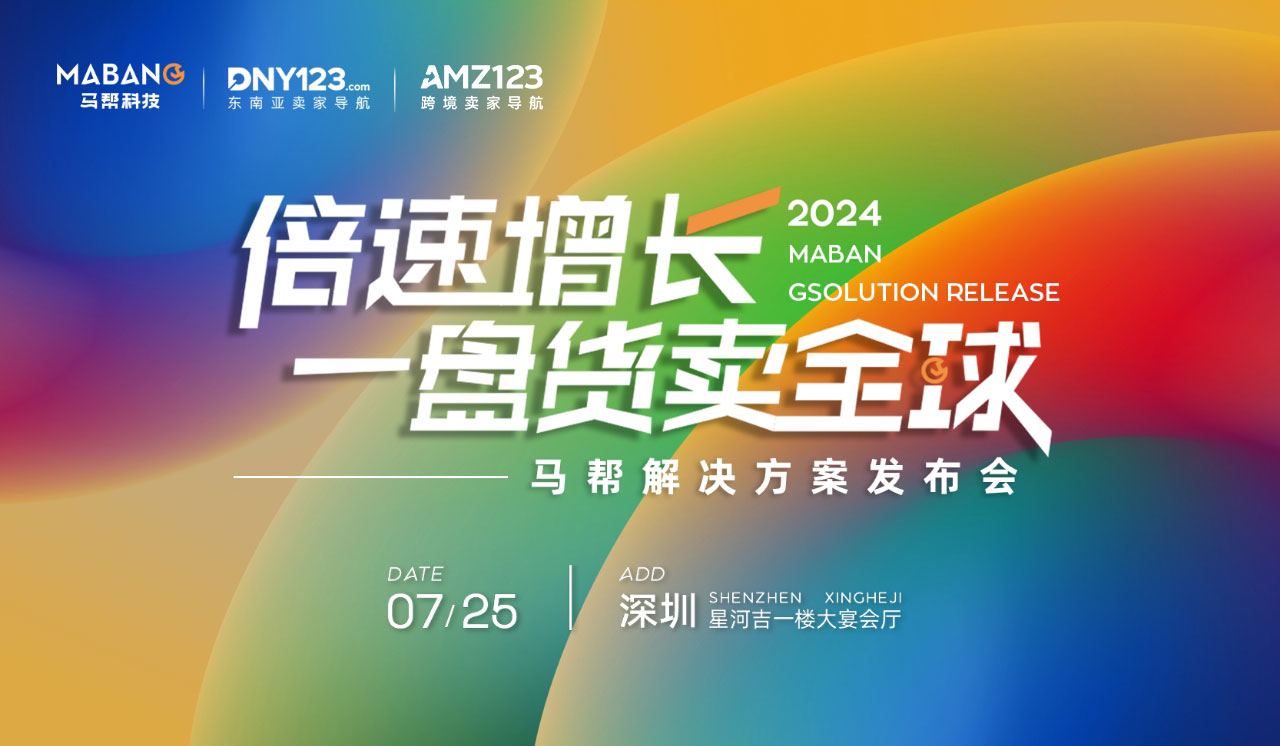 MABANG
马帮科技

DNY123.com
东南亚卖家导航

AMZ123
跨境卖家导航

倍速增长
一盘货卖全球

2024
MABAN
GSOLUTION RELEASE

马帮解决方案发布会

DATE
07/25

ADD
深圳 SHENZHEN XINGHEJI
星河吉一楼大宴会厅